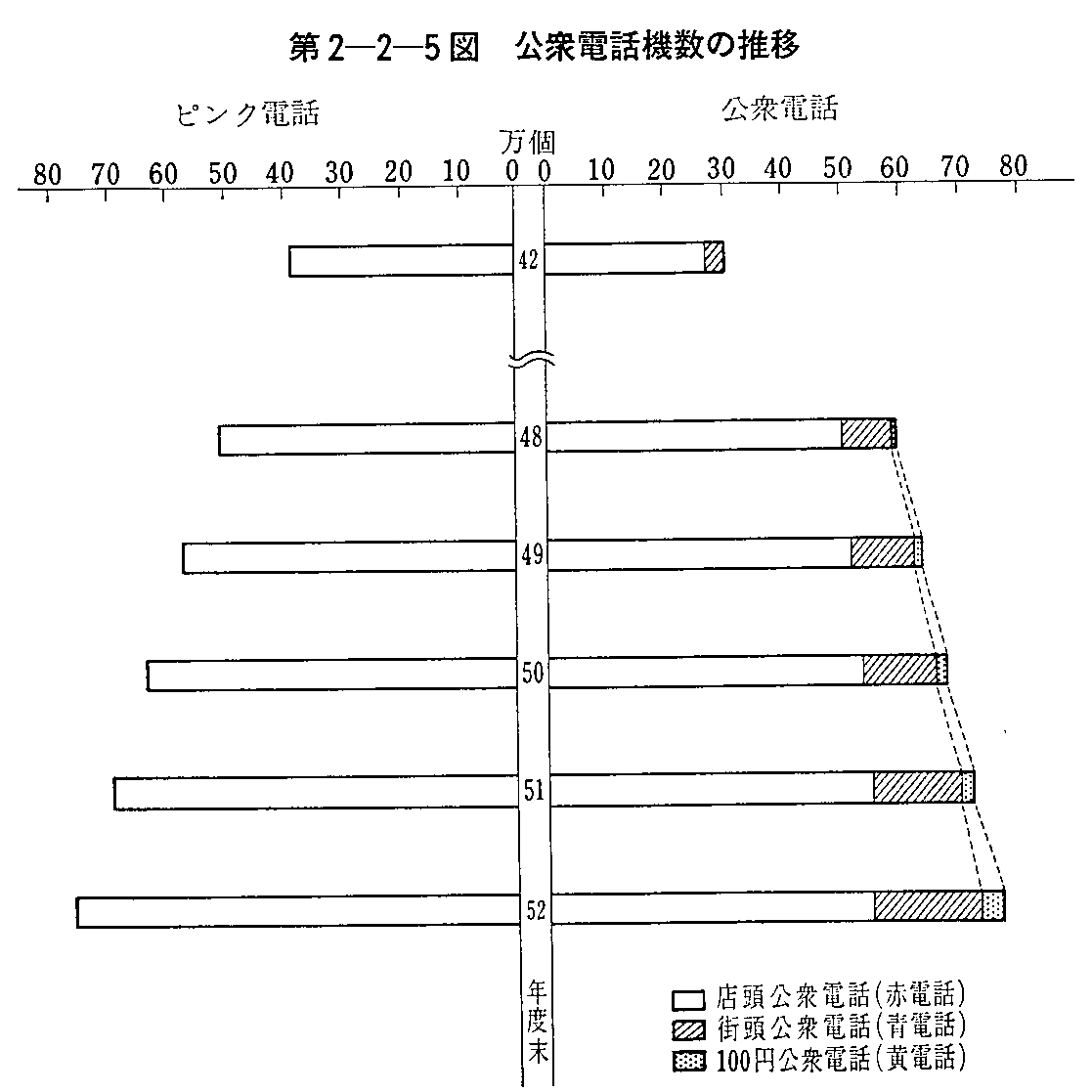 第2—2—5図　公衆電話機数の推移

ピンク電話

公衆電話

万個

80 70 60 50 40 30 20 10 0 0 10 20 30 40 50 60 70 80

42

48

49

50

51

52

年度末

店頭公衆電話(赤電話)
街頭公衆電話(青電話)
100円公衆電話(黄電話)